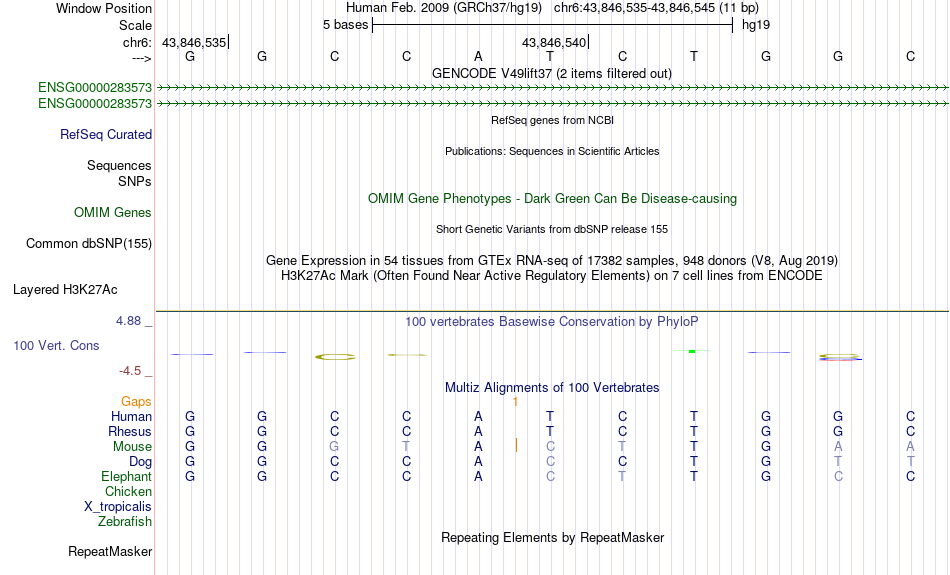 Window Position Human Feb. 2009 (GRCh37/hg19) chr6:43,846,535-43,846,545 (11 bp)
Scale 5 bases hg19
chr6: 43,846,535 43,846,540
---> G G C C A T C T G G C
GENCODE V49lift37 (2 items filtered out)
ENSG00000283573
ENSG00000283573
RefSeq genes from NCBI
RefSeq Curated
Publications: Sequences in Scientific Articles
Sequences
SNPs
OMIM Gene Phenotypes - Dark Green Can Be Disease-causing
OMIM Genes
Short Genetic Variants from dbSNP release 155
Common dbSNP(155)
Gene Expression in 54 tissues from GTEx RNA-seq of 17382 samples, 948 donors (V8, Aug 2019)
H3K27Ac Mark (Often Found Near Active Regulatory Elements) on 7 cell lines from ENCODE
Layered H3K27Ac
4.88 _ 100 vertebrates Basewise Conservation by PhyloP
100 Vert. Cons
-4.5 _
Multiz Alignments of 100 Vertebrates
Gaps 1
Human G G C C A T C T G G C
Rhesus G G C C A T C T G G C
Mouse G G G T A C T T G A A
Dog G G C C A C C T G T T
Elephant G G C C A C T T G C C
Chicken
X_tropicalis
Zebrafish
Repeating Elements by RepeatMasker
RepeatMasker